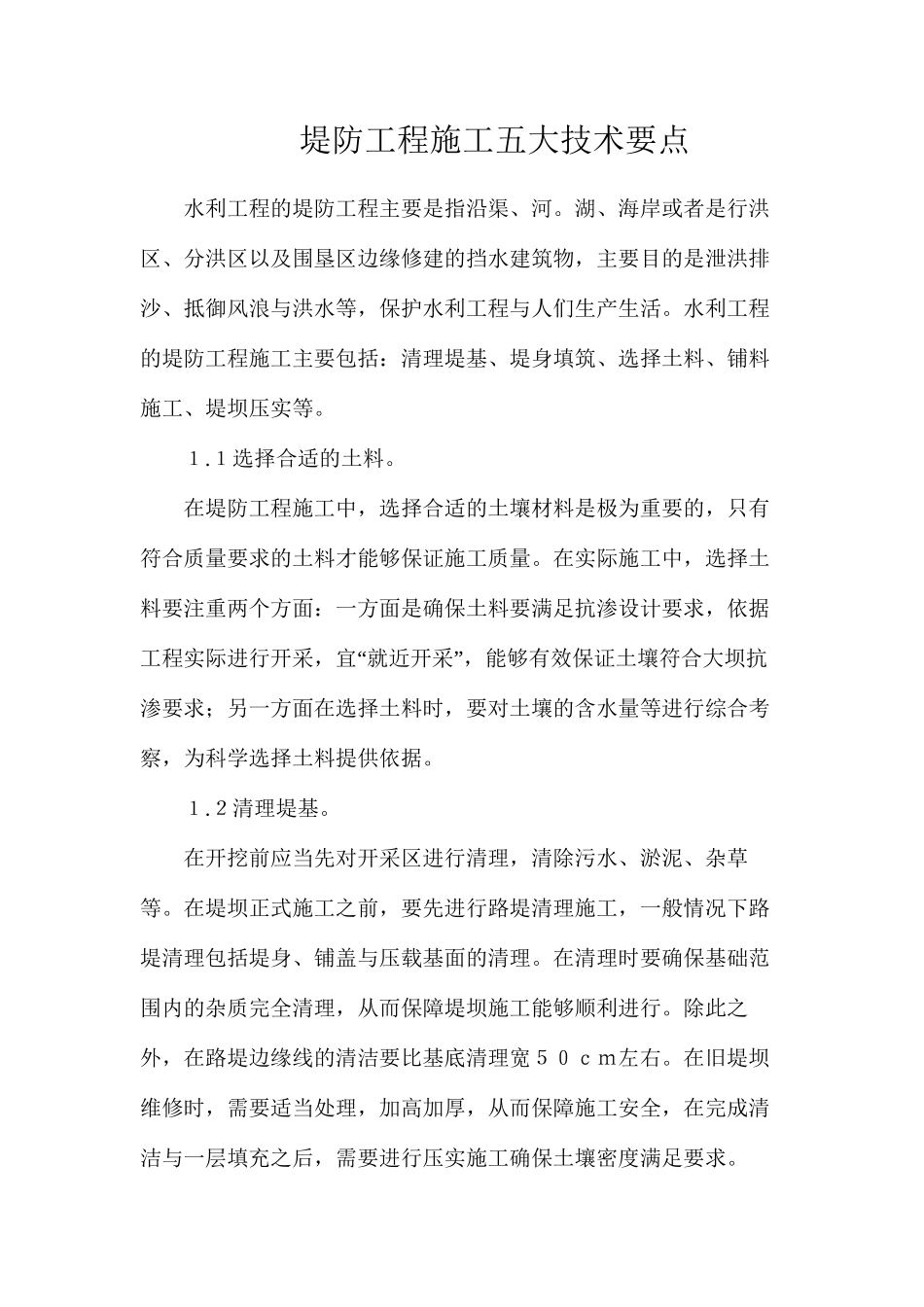 堤防工程施工五大技术要点

水利工程的堤防工程主要是指沿渠、河。湖、海岸或者是行洪区、分洪区以及围垦区边缘修建的挡水建筑物，主要目的是泄洪排沙、抵御风浪与洪水等，保护水利工程与人们生产生活。水利工程的堤防工程施工主要包括：清理堤基、堤身填筑、选择土料、铺料施工、堤坝压实等。

1.1选择合适的土料。

在堤防工程施工中，选择合适的土壤材料是极为重要的，只有符合质量要求的土料才能够保证施工质量。在实际施工中，选择土料要注重两个方面：一方面是确保土料要满足抗渗设计要求，依据工程实际进行开采，宜“就近开采”，能够有效保证土壤符合大坝抗渗要求；另一方面在选择土料时，要对土壤的含水量等进行综合考察，为科学选择土料提供依据。

1.2清理堤基。

在开挖前应当先对开采区进行清理，清除污水、淤泥、杂草等。在堤坝正式施工之前，要先进行路堤清理施工，一般情况下路堤清理包括堤身、铺盖与压载基面的清理。在清理时要确保基础范围内的杂质完全清理，从而保障堤坝施工能够顺利进行。除此之外，在路堤边缘线的清洁要比基底清理宽５０ｃｍ左右。在旧堤坝维修时，需要适当处理，加高加厚，从而保障施工安全，在完成清洁与一层填充之后，需要进行压实施工确保土壤密度满足要求。